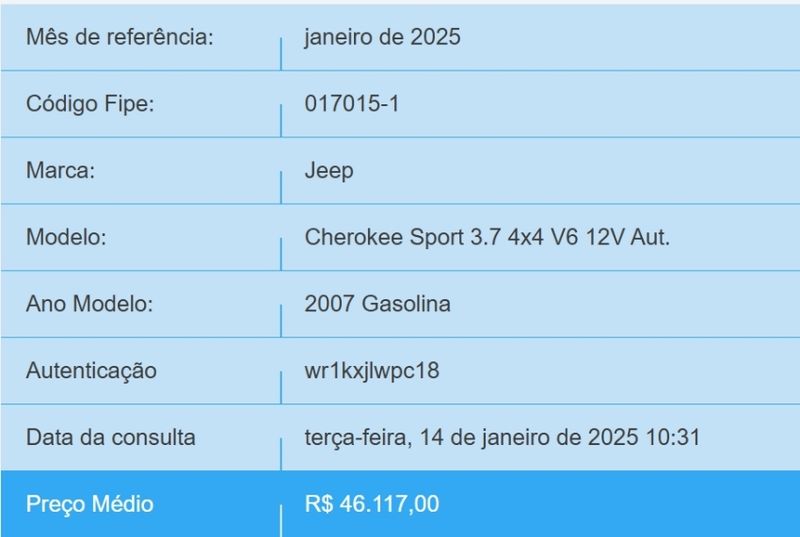 | | |
|---|---|
| Mês de referência: | janeiro de 2025 |
| Código Fipe: | 017015-1 |
| Marca: | Jeep |
| Modelo: | Cherokee Sport 3.7 4x4 V6 12V Aut. |
| Ano Modelo: | 2007 Gasolina |
| Autenticação | wr1kxjlwpc18 |
| Data da consulta | terça-feira, 14 de janeiro de 2025 10:31 |
| Preço Médio | R$ 46.117,00 |